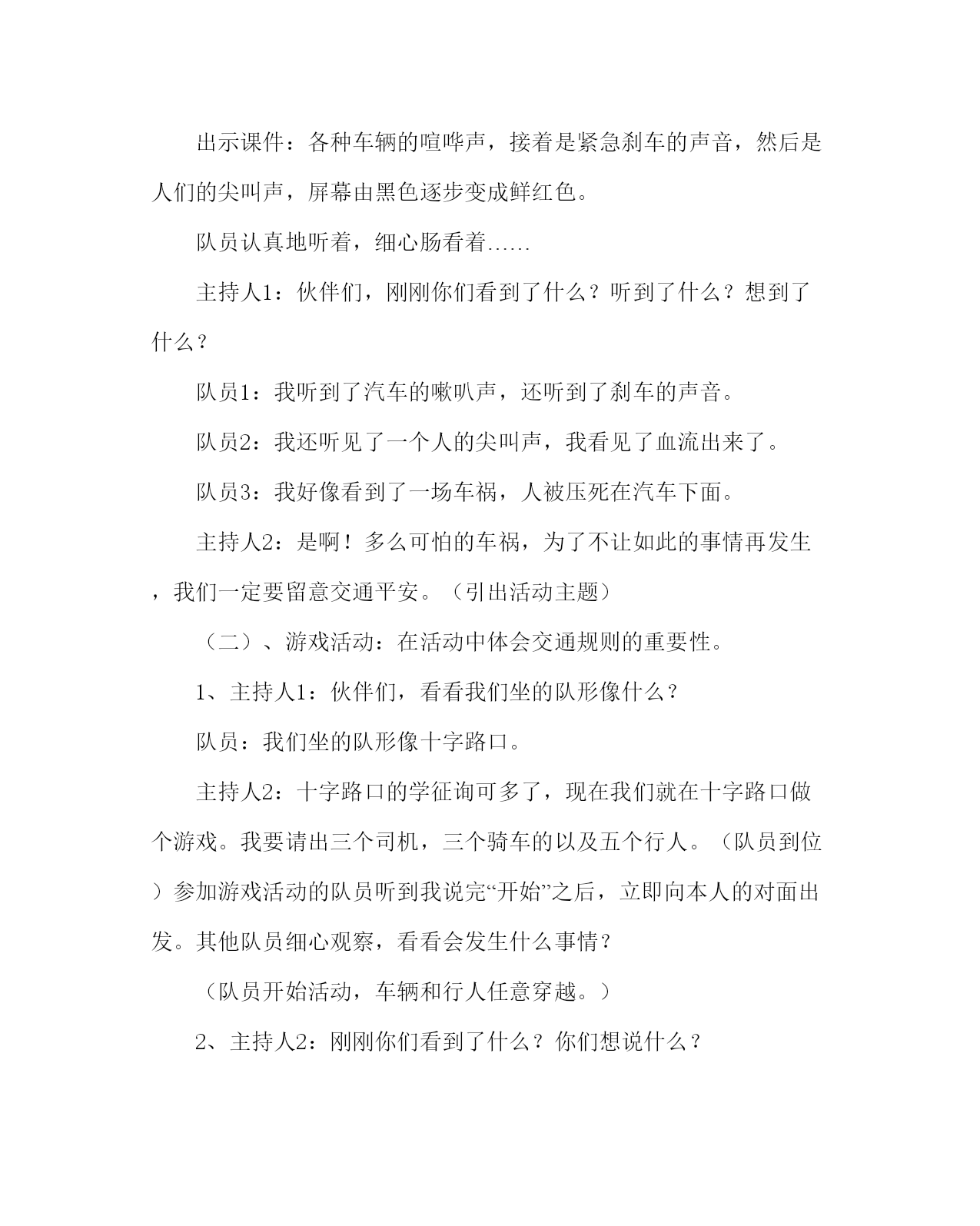 出示课件：各种车辆的喧哗声，接着是紧急刹车的声音，然后是人们的尖叫声，屏幕由黑色逐步变成鲜红色。

队员认真地听着，细心肠看着……

主持人1：伙伴们，刚刚你们看到了什么？听到了什么？想到了什么？

队员1：我听到了汽车的嗽叭声，还听到了刹车的声音。

队员2：我还听见了一个人的尖叫声，我看见了血流出来了。

队员3：我好像看到了一场车祸，人被压死在汽车下面。

主持人2：是啊！多么可怕的车祸，为了不让如此的事情再发生，我们一定要留意交通平安。（引出活动主题）

（二）、游戏活动：在活动中体会交通规则的重要性。

1、主持人1：伙伴们，看看我们坐的队形像什么？

队员：我们坐的队形像十字路口。

主持人2：十字路口的学征询可多了，现在我们就在十字路口做个游戏。我要请出三个司机，三个骑车的以及五个行人。（队员到位）参加游戏活动的队员听到我说完“开始”之后，立即向本人的对面出发。其他队员细心观察，看看会发生什么事情？

（队员开始活动，车辆和行人任意穿越。）

2、主持人2：刚刚你们看到了什么？你们想说什么？